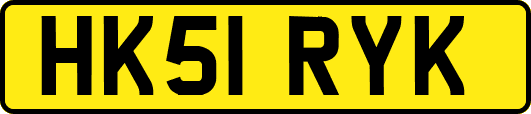 HK51 RYK